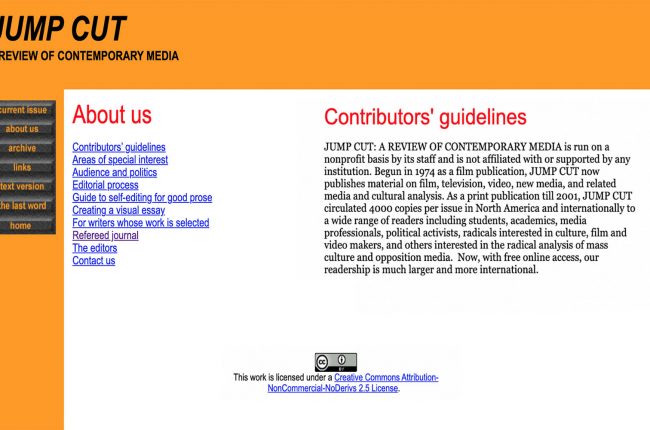 JUMP CUT
REVIEW OF CONTEMPORARY MEDIA

current issue
about us
archive
links
text version
the last word
home

About us

Contributors' guidelines
Areas of special interest
Audience and politics
Editorial process
Guide to self-editing for good prose
Creating a visual essay
For writers whose work is selected
Refereed journal
The editors
Contact us

Contributors' guidelines

JUMP CUT: A REVIEW OF CONTEMPORARY MEDIA is run on a nonprofit basis by its staff and is not affiliated with or supported by any institution. Begun in 1974 as a film publication, JUMP CUT now publishes material on film, television, video, new media, and related media and cultural analysis. As a print publication till 2001, JUMP CUT circulated 4000 copies per issue in North America and internationally to a wide range of readers including students, academics, media professionals, political activists, radicals interested in culture, film and video makers, and others interested in the radical analysis of mass culture and opposition media. Now, with free online access, our readership is much larger and more international.

cc BY

This work is licensed under a Creative Commons Attribution-NonCommercial-NoDerivs 2.5 License.